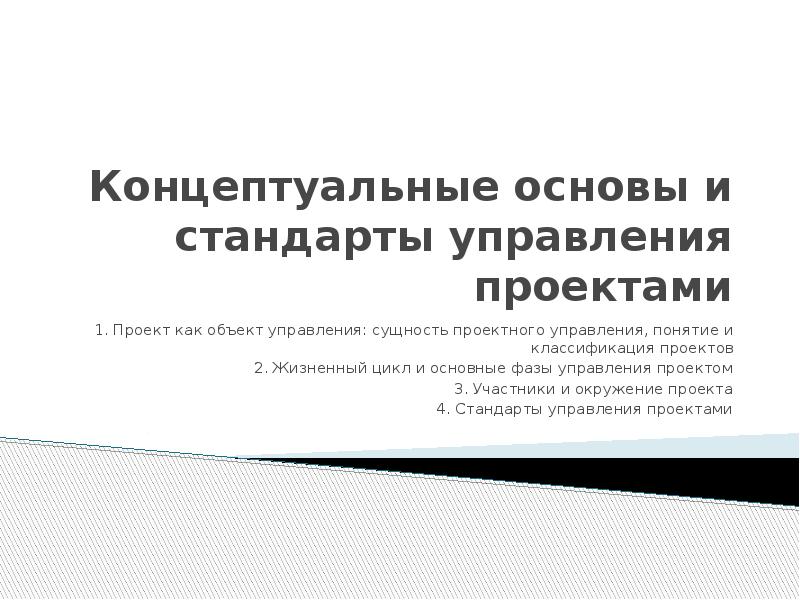 Концептуальные основы и стандарты управления проектами

1. Проект как объект управления: сущность проектного управления, понятие и классификация проектов
2. Жизненный цикл и основные фазы управления проектом
3. Участники и окружение проекта
4. Стандарты управления проектами